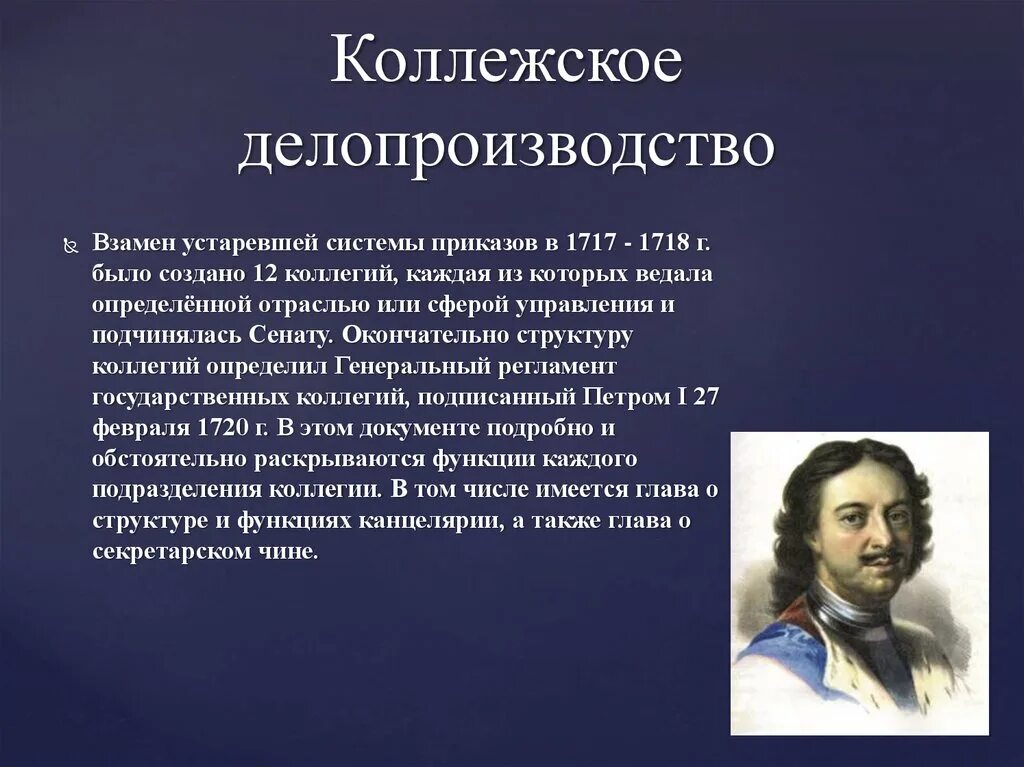 Коллежское делопроизводство

Взамен устаревшей системы приказов в 1717 - 1718 г. было создано 12 коллегий, каждая из которых ведала определённой отраслью или сферой управления и подчинялась Сенату. Окончательно структуру коллегий определил Генеральный регламент государственных коллегий, подписанный Петром I 27 февраля 1720 г. В этом документе подробно и обстоятельно раскрываются функции каждого подразделения коллегии. В том числе имеется глава о структуре и функциях канцелярии, а также глава о секретарском чине.